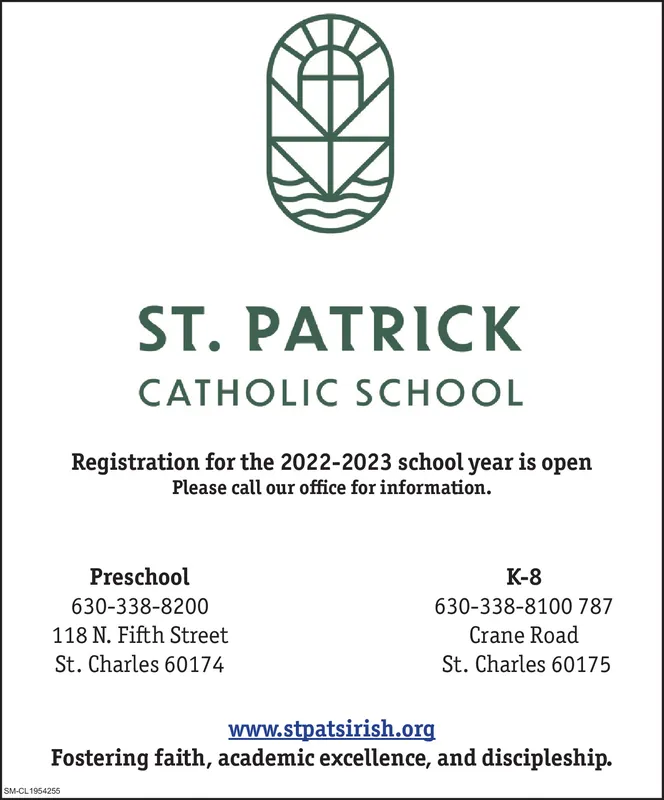 ST. PATRICK
CATHOLIC SCHOOL

Registration for the 2022-2023 school year is open
Please call our office for information.

Preschool
630-338-8200
118 N. Fifth Street
St. Charles 60174

K-8
630-338-8100 787
Crane Road
St. Charles 60175

www.stpatsirish.org
Fostering faith, academic excellence, and discipleship.

SM-CL1954255